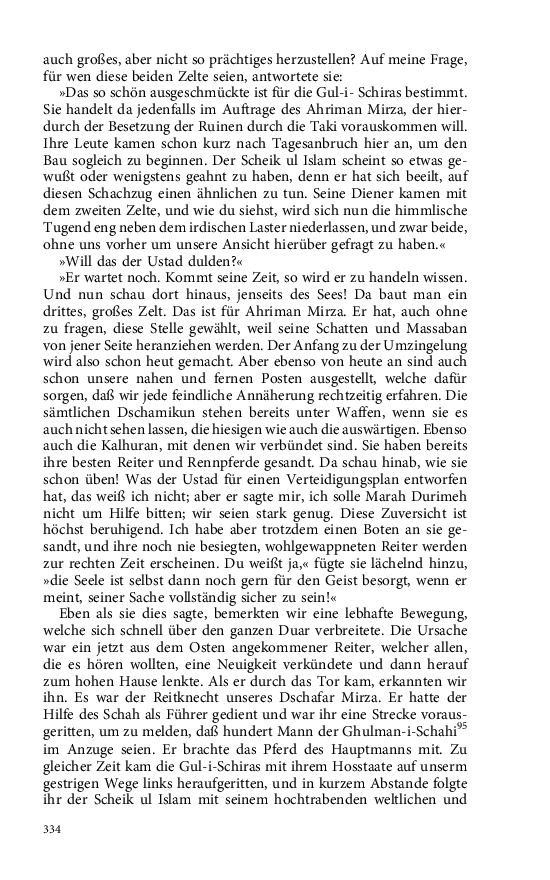 auch großes, aber nicht so prächtiges herzustellen? Auf meine Frage, für wen diese beiden Zelte seien, antwortete sie:

»Das so schön ausgeschmückte ist für die Gul-i- Schiras bestimmt. Sie handelt da jedenfalls im Auftrage des Ahriman Mirza, der hierdurch der Besetzung der Ruinen durch die Taki vorauskommen will. Ihre Leute kamen schon kurz nach Tagesanbruch hier an, um den Bau sogleich zu beginnen. Der Scheik ul Islam scheint so etwas gewußt oder wenigstens geahnt zu haben, denn er hat sich beeilt, auf diesen Schachzug einen ähnlichen zu tun. Seine Diener kamen mit dem zweiten Zelte, und wie du siehst, wird sich nun die himmlische Tugend eng neben dem irdischen Laster niederlassen, und zwar beide, ohne uns vorher um unsere Ansicht hierüber gefragt zu haben.«

»Will das der Ustad dulden?«

»Er wartet noch. Kommt seine Zeit, so wird er zu handeln wissen. Und nun schau dort hinaus, jenseits des Sees! Da baut man ein drittes, großes Zelt. Das ist für Ahriman Mirza. Er hat, auch ohne zu fragen, diese Stelle gewählt, weil seine Schatten und Massaban von jener Seite heranziehen werden. Der Anfang zu der Umzingelung wird also schon heut gemacht. Aber ebenso von heute an sind auch schon unsere nahen und fernen Posten ausgestellt, welche dafür sorgen, daß wir jede feindliche Annäherung rechtzeitig erfahren. Die sämtlichen Dschamikun stehen bereits unter Waffen, wenn sie es auch nicht sehen lassen, die hiesigen wie auch die auswärtigen. Ebenso auch die Kalhuran, mit denen wir verbündet sind. Sie haben bereits ihre besten Reiter und Rennpferde gesandt. Da schau hinab, wie sie schon üben! Was der Ustad für einen Verteidigungsplan entworfen hat, das weiß ich nicht; aber er sagte mir, ich solle Marah Durimeh nicht um Hilfe bitten; wir seien stark genug. Diese Zuversicht ist höchst beruhigend. Ich habe aber trotzdem einen Boten an sie gesandt, und ihre noch nie besiegten, wohlgewappneten Reiter werden zur rechten Zeit erscheinen. Du weißt ja,« fügte sie lächelnd hinzu, »die Seele ist selbst dann noch gern für den Geist besorgt, wenn er meint, seiner Sache vollständig sicher zu sein!«

Eben als sie dies sagte, bemerkten wir eine lebhafte Bewegung, welche sich schnell über den ganzen Duar verbreitete. Die Ursache war ein jetzt aus dem Osten angekommener Reiter, welcher allen, die es hören wollten, eine Neuigkeit verkündete und dann herauf zum hohen Hause lenkte. Als er durch das Tor kam, erkannten wir ihn. Es war der Reitknecht unseres Dschafar Mirza. Er hatte der Hilfe des Schah als Führer gedient und war ihr eine Strecke vorausgeritten, um zu melden, daß hundert Mann der Ghulman-i-Schahi$^{95}$ im Anzuge seien. Er brachte das Pferd des Hauptmanns mit. Zu gleicher Zeit kam die Gul-i-Schiras mit ihrem Hosstaate auf unserm gestrigen Wege links heraufgeritten, und in kurzem Abstande folgte ihr der Scheik ul Islam mit seinem hochtrabenden weltlichen und

334